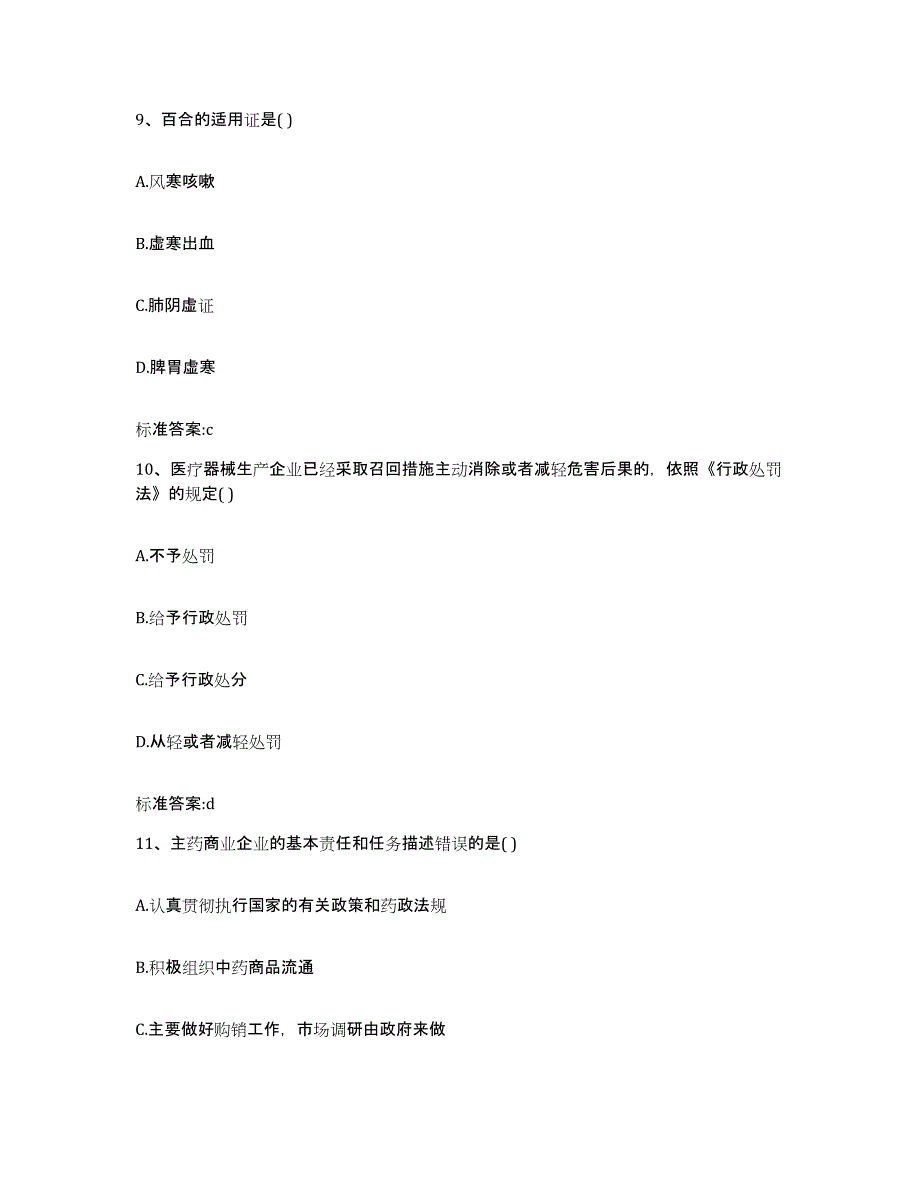 9、百合的适用证是( )

A.风寒咳嗽

B.虚寒出血

C.肺阴虚证

D.脾胃虚寒

标准答案:c

10、医疗器械生产企业已经采取召回措施主动消除或者减轻危害后果的，依照《行政处罚法》的规定( )

A.不予处罚

B.给予行政处罚

C.给予行政处分

D.从轻或者减轻处罚

标准答案:d

11、主药商业企业的基本责任和任务描述错误的是( )

A.认真贯彻执行国家的有关政策和药政法规

B.积极组织中药商品流通

C.主要做好购销工作，市场调研由政府来做